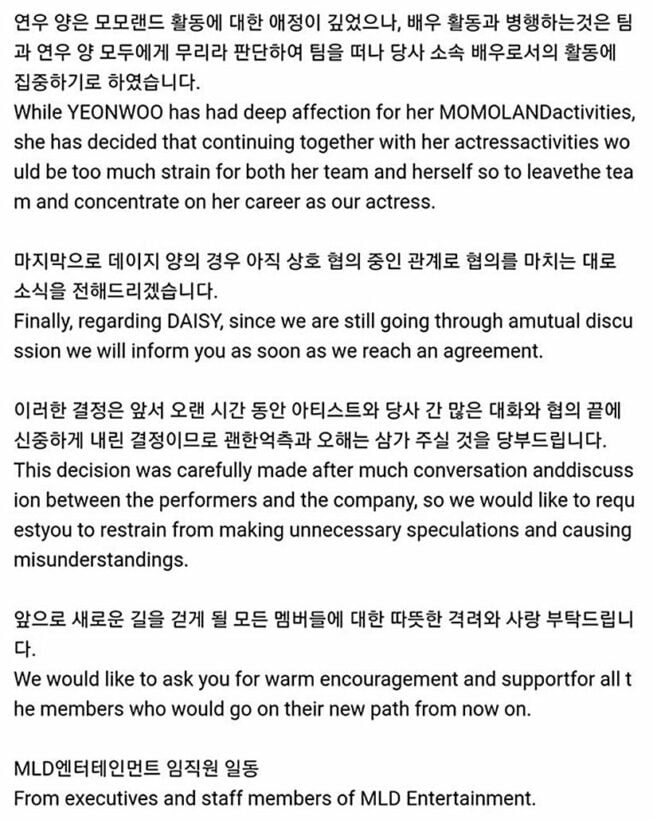 연우 양은 모모랜드 활동에 대한 애정이 깊었으나, 배우 활동과 병행하는것은 팀과 연우 양 모두에게 무리라 판단하여 팀을 떠나 당사 소속 배우로서의 활동에 집중하기로 하였습니다.
While YEONWOO has had deep affection for her MOMOLANDactivities, she has decided that continuing together with her actressactivities would be too much strain for both her team and herself so to leavethe team and concentrate on her career as our actress.

마지막으로 데이지 양의 경우 아직 상호 협의 중인 관계로 협의를 마치는 대로 소식을 전해드리겠습니다.
Finally, regarding DAISY, since we are still going through amutual discussion we will inform you as soon as we reach an agreement.

이러한 결정은 앞서 오랜 시간 동안 아티스트와 당사 간 많은 대화와 협의 끝에 신중하게 내린 결정이므로 괜한억측과 오해는 삼가 주실 것을 당부드립니다.
This decision was carefully made after much conversation anddiscussion between the performers and the company, so we would like to requestyou to restrain from making unnecessary speculations and causing misunderstandings.

앞으로 새로운 길을 걷게 될 모든 멤버들에 대한 따뜻한 격려와 사랑 부탁드립니다.
We would like to ask you for warm encouragement and supportfor all the members who would go on their new path from now on.

MLD엔터테인먼트 임직원 일동
From executives and staff members of MLD Entertainment.